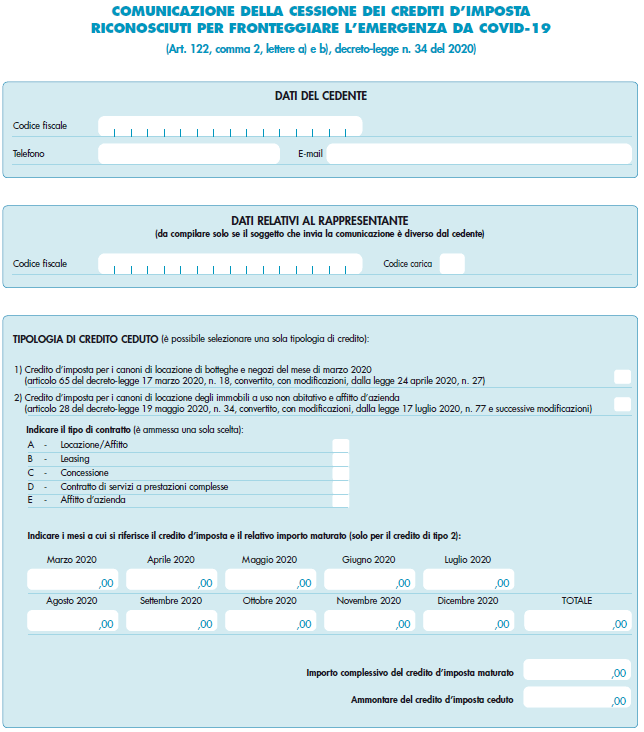 COMUNICAZIONE DELLA CESSIONE DEI CREDITI D'IMPOSTA RICONOSCIUTI PER FRONTEGGIARE L'EMERGENZA DA COVID-19

(Art. 122, comma 2, lettere a) e b), decreto-legge n. 34 del 2020)

DATI DEL CEDENTE

Codice fiscale

Telefono

E-mail

DATI RELATIVI AL RAPPRESENTANTE
(da compilare solo se il soggetto che invia la comunicazione è diverso dal cedente)

Codice fiscale

Codice carica

TIPOLOGIA DI CREDITO CEDUTO (è possibile selezionare una sola tipologia di credito):

1) Credito d'imposta per i canoni di locazione di botteghe e negozi del mese di marzo 2020 (articolo 65 del decreto-legge 17 marzo 2020, n. 18, convertito, con modificazioni, dalla legge 24 aprile 2020, n. 27)

2) Credito d'imposta per i canoni di locazione degli immobili a uso non abitativo e affitto d'azienda (articolo 28 del decreto-legge 19 maggio 2020, n. 34, convertito, con modificazioni, dalla legge 17 luglio 2020, n. 77 e successive modificazioni)

Indicare il tipo di contratto (è ammessa una sola scelta):

A - Locazione/Affitto
B - Leasing
C - Concessione
D - Contratto di servizi a prestazioni complesse
E - Affitto d'azienda

Indicare i mesi a cui si riferisce il credito d'imposta e il relativo importo maturato (solo per il credito di tipo 2):

Marzo 2020 ,00
Aprile 2020 ,00
Maggio 2020 ,00
Giugno 2020 ,00
Luglio 2020 ,00
Agosto 2020 ,00
Settembre 2020 ,00
Ottobre 2020 ,00
Novembre 2020 ,00
Dicembre 2020 ,00
TOTALE ,00

Importo complessivo del credito d'imposta maturato ,00

Ammontare del credito d'imposta ceduto ,00